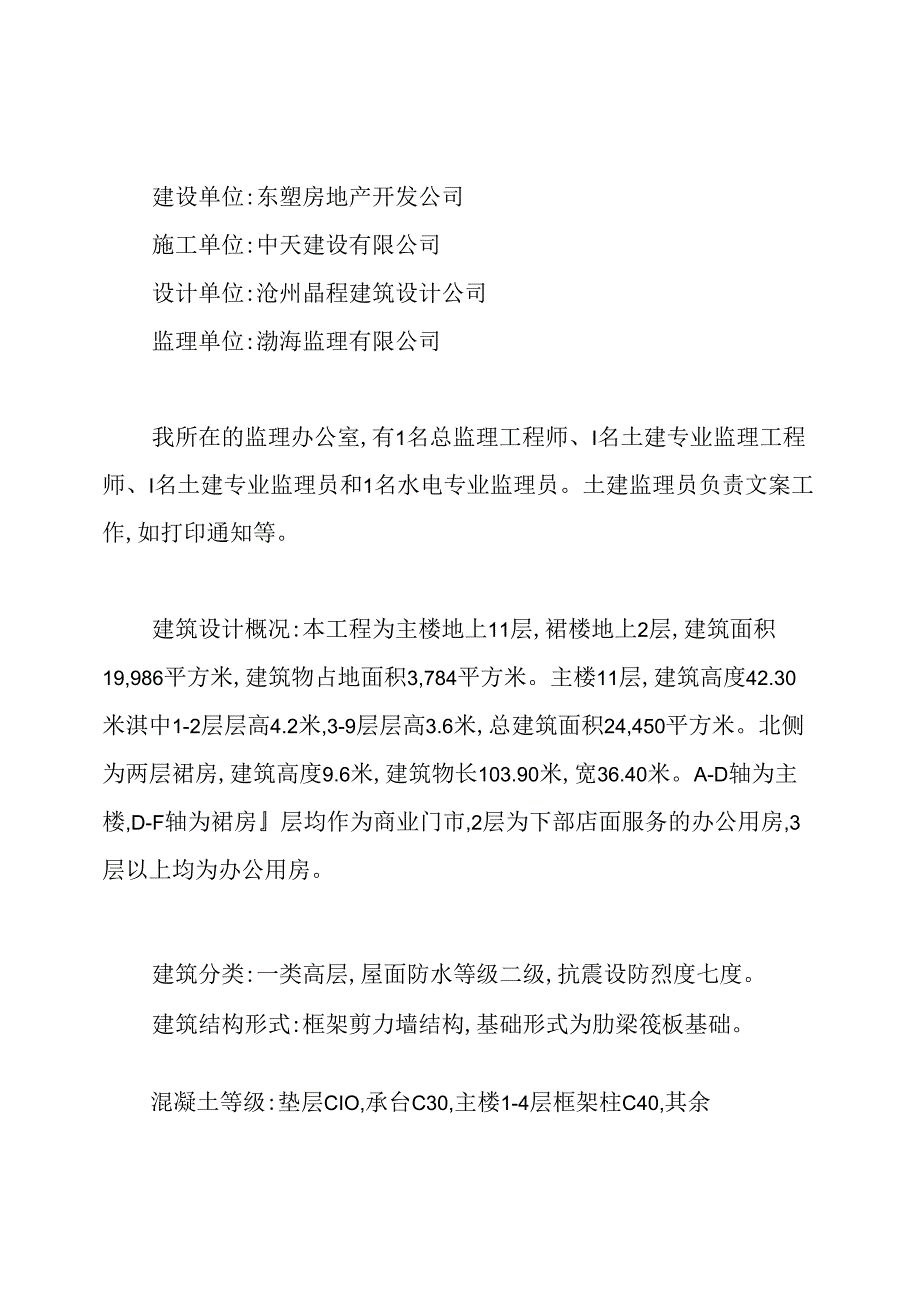 建设单位:东塑房地产开发公司

施工单位:中天建设有限公司

设计单位:沧州晶程建筑设计公司

监理单位:渤海监理有限公司

我所在的监理办公室,有1名总监理工程师、I名土建专业监理工程师、I名土建专业监理员和1名水电专业监理员。土建监理员负责文案工作,如打印通知等。

建筑设计概况:本工程为主楼地上11层,裙楼地上2层,建筑面积19,986平方米,建筑物占地面积3,784平方米。主楼11层,建筑高度42.30米淇中1-2层层高4.2米,3-9层层高3.6米,总建筑面积24,450平方米。北侧为两层裙房,建筑高度9.6米,建筑物长103.90米,宽36.40米。A-D轴为主楼,D-F轴为裙房』层均作为商业门市,2层为下部店面服务的办公用房,3层以上均为办公用房。

建筑分类:一类高层,屋面防水等级二级,抗震设防烈度七度。

建筑结构形式:框架剪力墙结构,基础形式为肋梁筏板基础。

混凝土等级:垫层CIO,承台C30,主楼1-4层框架柱C40,其余